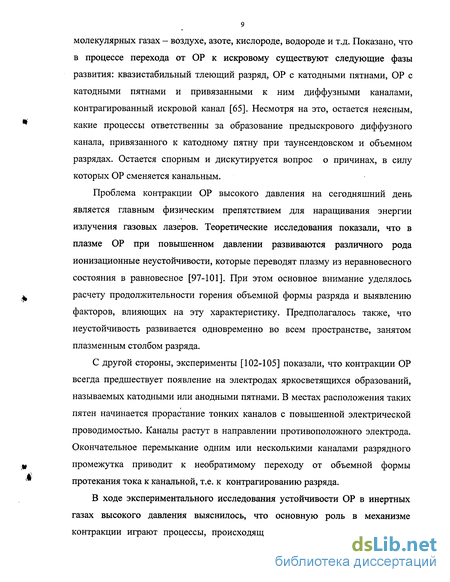 9

молекулярных газах – воздухе, азоте, кислороде, водороде и т.д. Показано, что в процессе перехода от ОР к искровому существуют следующие фазы развития: квазистабильный тлеющий разряд, ОР с катодными пятнами, ОР с катодными пятнами и привязанными к ним диффузными каналами, контрагированный искровой канал [65]. Несмотря на это, остается неясным, какие процессы ответственны за образование предыскрового диффузного канала, привязанного к катодному пятну при таунсендовском и объемном разрядах. Остается спорным и дискутируется вопрос о причинах, в силу которых ОР сменяется канальным.

Проблема контракции ОР высокого давления на сегодняшний день является главным физическим препятствием для наращивания энергии излучения газовых лазеров. Теоретические исследования показали, что в плазме ОР при повышенном давлении развиваются различного рода ионизационные неустойчивости, которые переводят плазму из неравновесного состояния в равновесное [97-101]. При этом основное внимание уделялось расчету продолжительности горения объемной формы разряда и выявлению факторов, влияющих на эту характеристику. Предполагалось также, что неустойчивость развивается одновременно во всем пространстве, занятом плазменным столбом разряда.

С другой стороны, эксперименты [102-105] показали, что контракции ОР всегда предшествует появление на электродах яркосветящихся образований, называемых катодными или анодными пятнами. В местах расположения таких пятен начинается прорастание тонких каналов с повышенной электрической проводимостью. Каналы растут в направлении противоположного электрода. Окончательное перемыкание одним или несколькими каналами разрядного промежутка приводит к необратимому переходу от объемной формы протекания тока к канальной, т.е. к контрагированию разряда.

В ходе экспериментального исследования устойчивости ОР в инертных газах высокого давления выяснилось, что основную роль в механизме контракции играют процессы, происходящ

dsLib.net
библиотека диссертаций